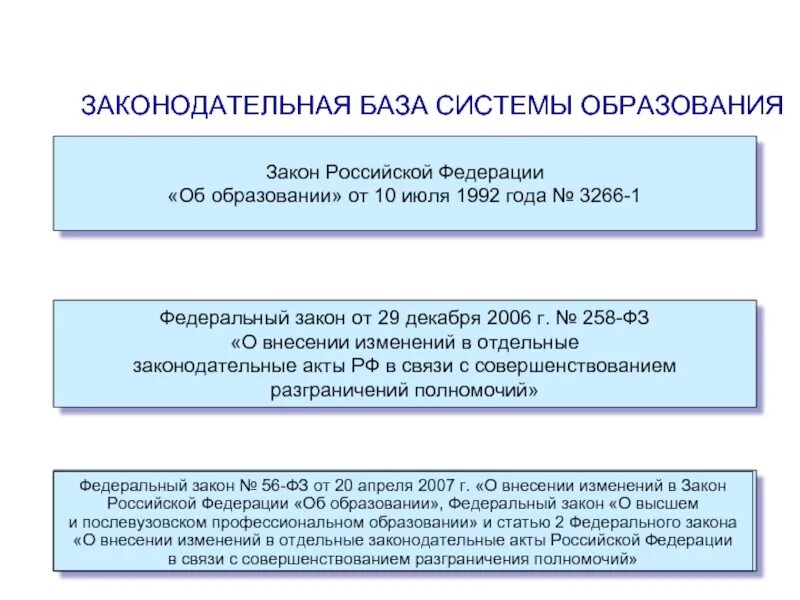 ЗАКОНОДАТЕЛЬНАЯ БАЗА СИСТЕМЫ ОБРАЗОВАНИЯ

Закон Российской Федерации «Об образовании» от 10 июля 1992 года № 3266-1

Федеральный закон от 29 декабря 2006 г. № 258-ФЗ «О внесении изменений в отдельные законодательные акты РФ в связи с совершенствованием разграничений полномочий»

Федеральный закон № 56-ФЗ от 20 апреля 2007 г. «О внесении изменений в Закон Российской Федерации «Об образовании», Федеральный закон «О высшем и послевузовском профессиональном образовании» и статью 2 Федерального закона «О внесении изменений в отдельные законодательные акты Российской Федерации в связи с совершенствованием разграничения полномочий»